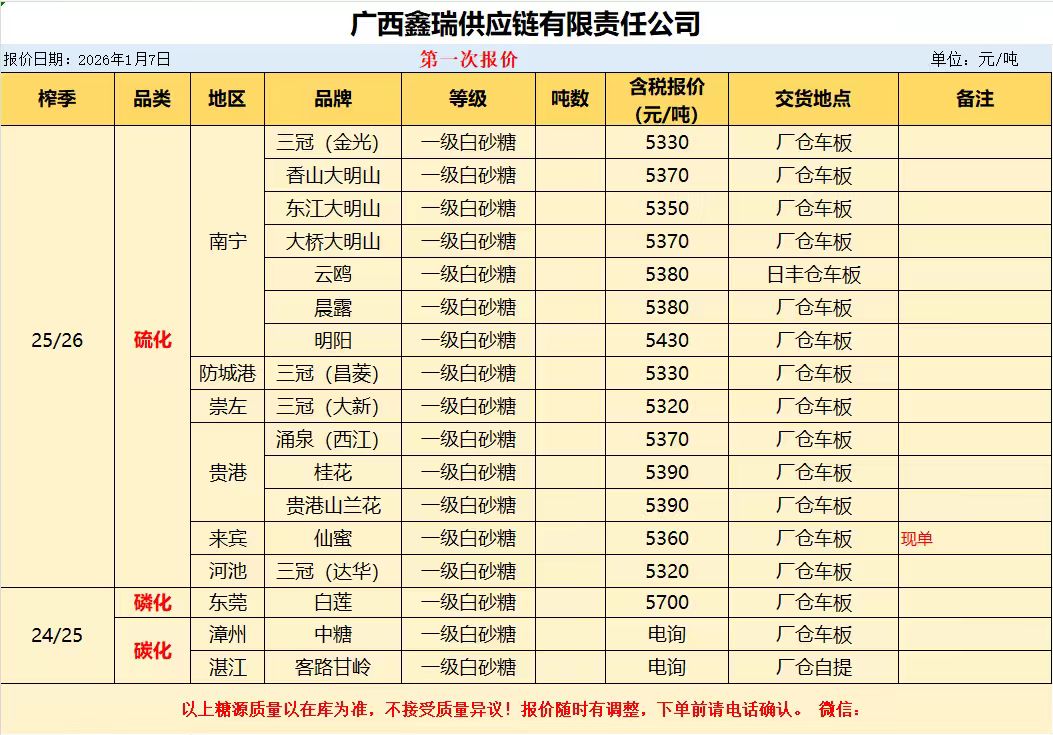 广西鑫瑞供应链有限责任公司

报价日期：2026年1月7日　第一次报价　单位：元/吨

| 榨季 | 品类 | 地区 | 品牌 | 等级 | 吨数 | 含税报价（元/吨） | 交货地点 | 备注 |
|---|---|---|---|---|---|---|---|---|
| 25/26 | 硫化 | 南宁 | 三冠（金光） | 一级白砂糖 | | 5330 | 厂仓车板 | |
| | | | 香山大明山 | 一级白砂糖 | | 5370 | 厂仓车板 | |
| | | | 东江大明山 | 一级白砂糖 | | 5350 | 厂仓车板 | |
| | | | 大桥大明山 | 一级白砂糖 | | 5370 | 厂仓车板 | |
| | | | 云鸥 | 一级白砂糖 | | 5380 | 日丰仓车板 | |
| | | | 晨露 | 一级白砂糖 | | 5380 | 厂仓车板 | |
| | | | 明阳 | 一级白砂糖 | | 5430 | 厂仓车板 | |
| | | 防城港 | 三冠（昌菱） | 一级白砂糖 | | 5330 | 厂仓车板 | |
| | | 崇左 | 三冠（大新） | 一级白砂糖 | | 5320 | 厂仓车板 | |
| | | 贵港 | 涌泉（西江） | 一级白砂糖 | | 5370 | 厂仓车板 | |
| | | | 桂花 | 一级白砂糖 | | 5390 | 厂仓车板 | |
| | | | 贵港山兰花 | 一级白砂糖 | | 5390 | 厂仓车板 | |
| | | 来宾 | 仙蜜 | 一级白砂糖 | | 5360 | 厂仓车板 | 现单 |
| | | 河池 | 三冠（达华） | 一级白砂糖 | | 5320 | 厂仓车板 | |
| 24/25 | 磷化 | 东莞 | 白莲 | 一级白砂糖 | | 5700 | 厂仓车板 | |
| | 碳化 | 漳州 | 中糖 | 一级白砂糖 | | 电询 | 厂仓车板 | |
| | | 湛江 | 客路甘岭 | 一级白砂糖 | | 电询 | 厂仓自提 | |

以上糖源质量以在库为准，不接受质量异议！报价随时有调整，下单前请电话确认。 微信：